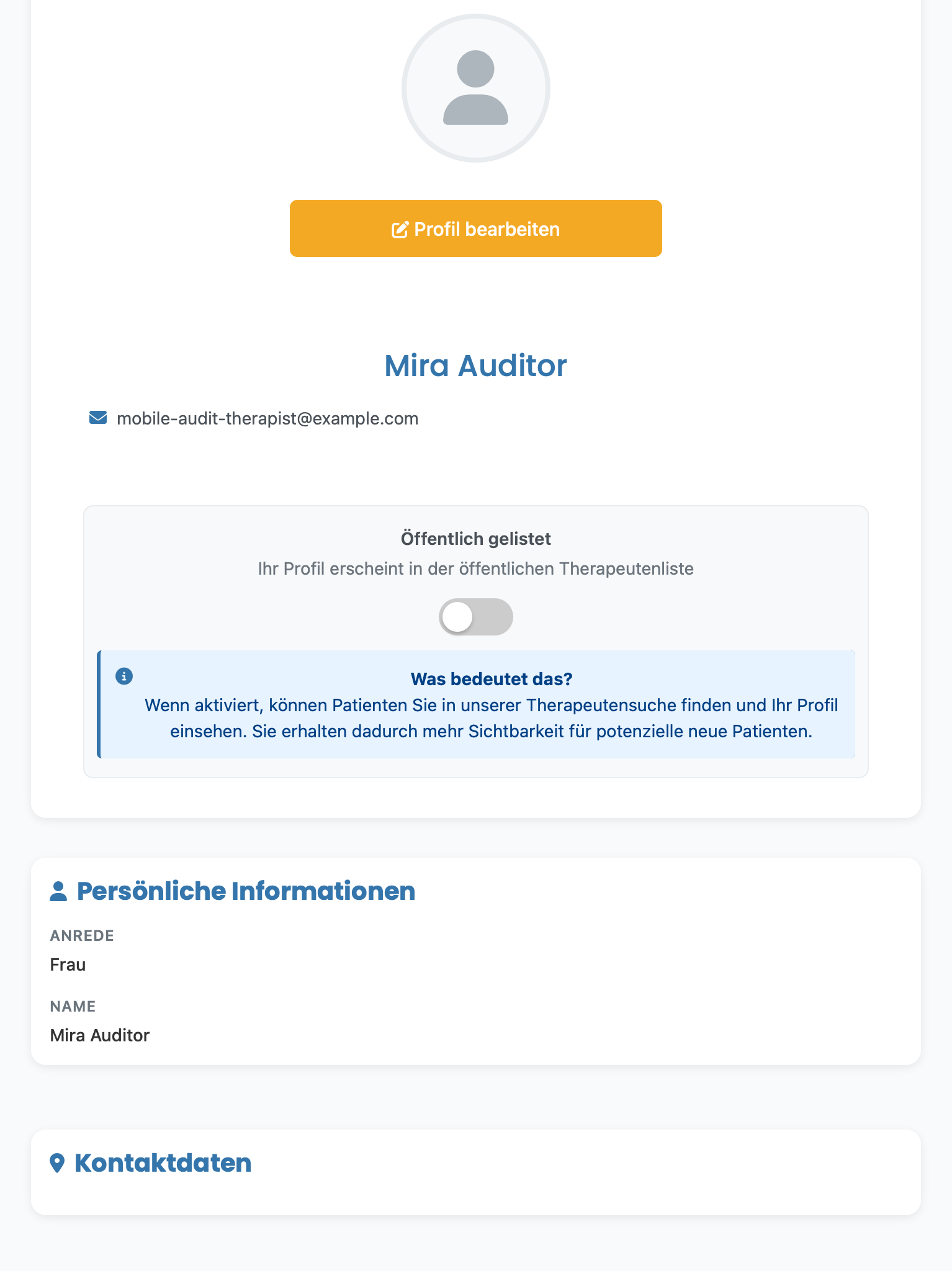 Profil bearbeiten

Mira Auditor

mobile-audit-therapist@example.com

Öffentlich gelistet

Ihr Profil erscheint in der öffentlichen Therapeutenliste

Was bedeutet das?
Wenn aktiviert, können Patienten Sie in unserer Therapeutensuche finden und Ihr Profil einsehen. Sie erhalten dadurch mehr Sichtbarkeit für potenzielle neue Patienten.

Persönliche Informationen

ANREDE
Frau

NAME
Mira Auditor

Kontaktdaten